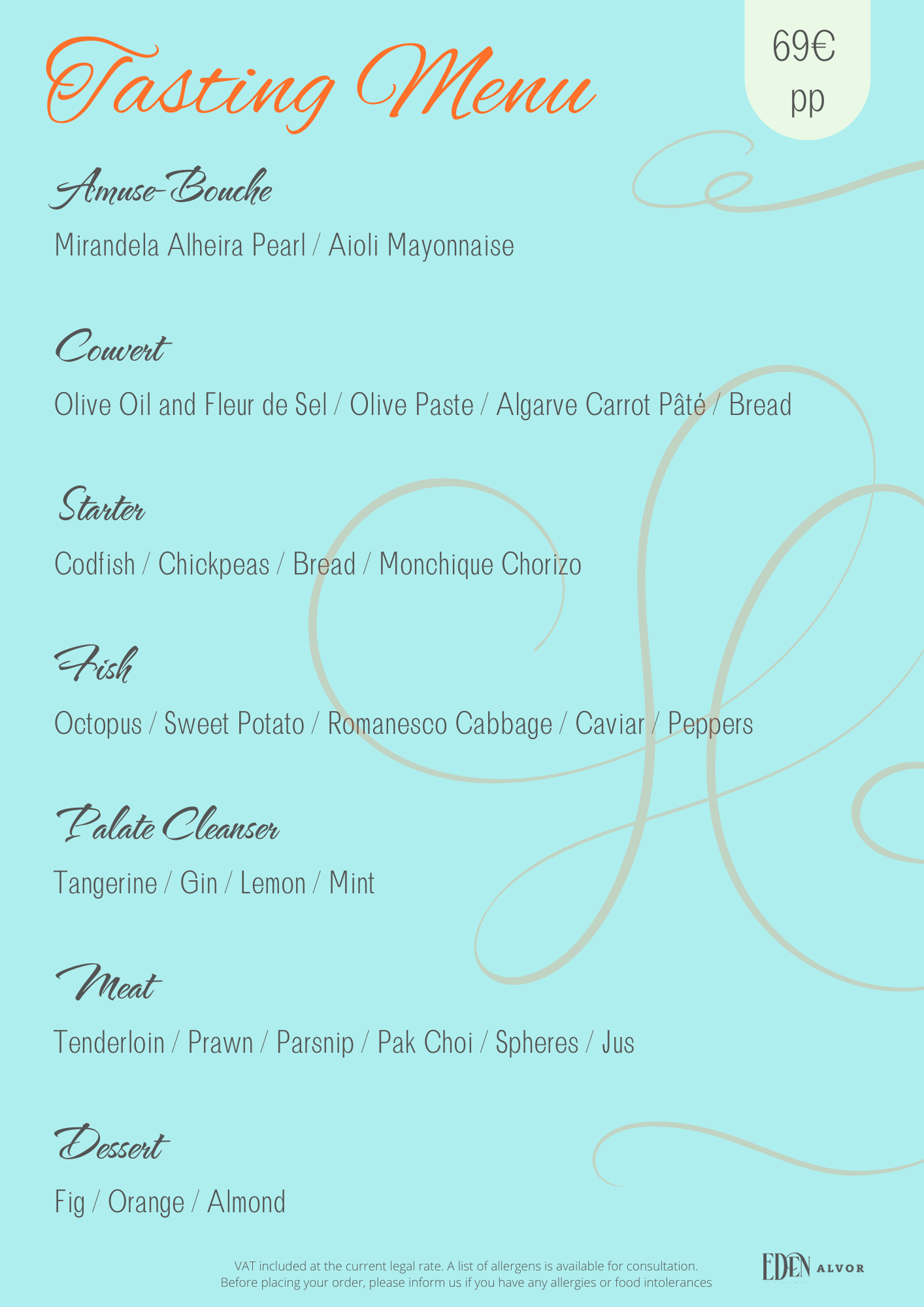 Tasting Menu

69€ pp

Amuse-Bouche

Mirandela Alheira Pearl / Aioli Mayonnaise

Couvert

Olive Oil and Fleur de Sel / Olive Paste / Algarve Carrot Pâté / Bread

Starter

Codfish / Chickpeas / Bread / Monchique Chorizo

Fish

Octopus / Sweet Potato / Romanesco Cabbage / Caviar / Peppers

Palate Cleanser

Tangerine / Gin / Lemon / Mint

Meat

Tenderloin / Prawn / Parsnip / Pak Choi / Spheres / Jus

Dessert

Fig / Orange / Almond

VAT included at the current legal rate. A list of allergens is available for consultation.
Before placing your order, please inform us if you have any allergies or food intolerances

EDEN ALVOR